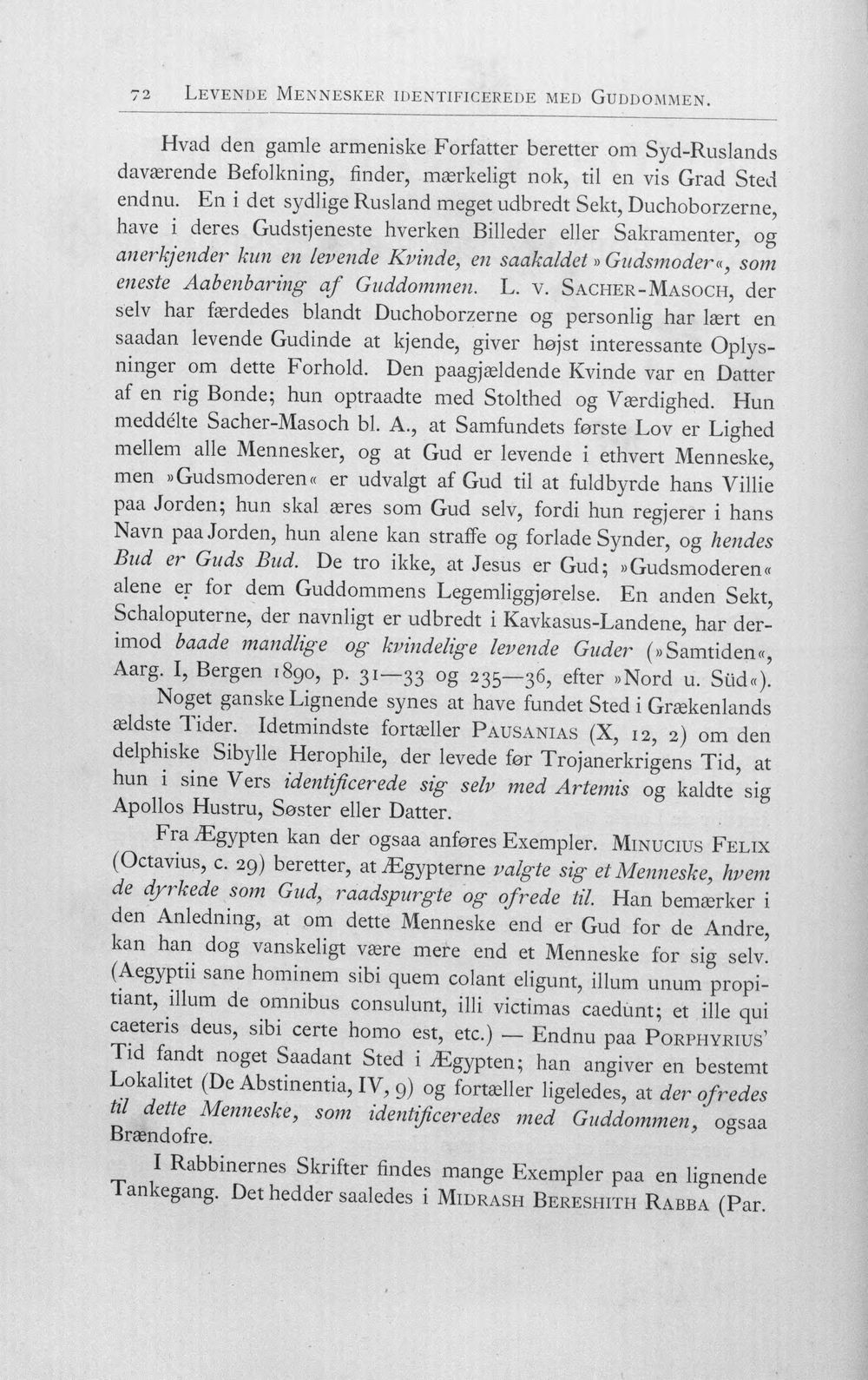 72 LEVENDE MENNESKER IDENTIFICEREDE MED GUDDOMMEN.

Hvad den gamle armeniske Forfatter beretter om Syd-Ruslands daværende Befolkning, finder, mærkeligt nok, til en vis Grad Sted endnu. En i det sydlige Rusland meget udbredt Sekt, Duchoborzerne, have i deres Gudstjeneste hverken Billeder eller Sakramenter, og anerkjender kun en levende Kvinde, en saakaldet »Gudsmoder«, som eneste Aabenbaring af Guddommen. L. v. SACHER-MASOCH, der selv har færdedes blandt Duchoborzerne og personlig har lært en saadan levende Gudinde at kjende, giver højst interessante Oplysninger om dette Forhold. Den paagjældende Kvinde var en Datter af en rig Bonde; hun optraadte med Stolthed og Værdighed. Hun meddélte Sacher-Masoch bl. A., at Samfundets første Lov er Lighed mellem alle Mennesker, og at Gud er levende i ethvert Menneske, men »Gudsmoderen« er udvalgt af Gud til at fuldbyrde hans Villie paa Jorden; hun skal æres som Gud selv, fordi hun regjerer i hans Navn paa Jorden, hun alene kan straffe og forlade Synder, og hendes Bud er Guds Bud. De tro ikke, at Jesus er Gud; »Gudsmoderen« alene er for dem Guddommens Legemliggjørelse. En anden Sekt, Schaloputerne, der navnligt er udbredt i Kavkasus-Landene, har derimod baade mandlige og kvindelige levende Guder (»Samtiden«, Aarg. I, Bergen 1890, p. 31—33 og 235—36, efter »Nord u. Süd«).

Noget ganske Lignende synes at have fundet Sted i Grækenlands ældste Tider. Idetmindste fortæller PAUSANIAS (X, 12, 2) om den delphiske Sibylle Herophile, der levede før Trojanerkrigens Tid, at hun i sine Vers identificerede sig selv med Artemis og kaldte sig Apollos Hustru, Søster eller Datter.

Fra Ægypten kan der ogsaa anføres Exempler. MINUCIUS FELIX (Octavius, c. 29) beretter, at Ægypterne valgte sig et Menneske, hvem de dyrkede som Gud, raadspurgte og ofrede til. Han bemærker i den Anledning, at om dette Menneske end er Gud for de Andre, kan han dog vanskeligt være mere end et Menneske for sig selv. (Aegyptii sane hominem sibi quem colant eligunt, illum unum propitiant, illum de omnibus consulunt, illi victimas caedunt; et ille qui caeteris deus, sibi certe homo est, etc.) — Endnu paa PORPHYRIUS' Tid fandt noget Saadant Sted i Ægypten; han angiver en bestemt Lokalitet (De Abstinentia, IV, 9) og fortæller ligeledes, at der ofredes til dette Menneske, som identificeredes med Guddommen, ogsaa Brændofre.

I Rabbinernes Skrifter findes mange Exempler paa en lignende Tankegang. Det hedder saaledes i MIDRASH BERESHITH RABBA (Par.